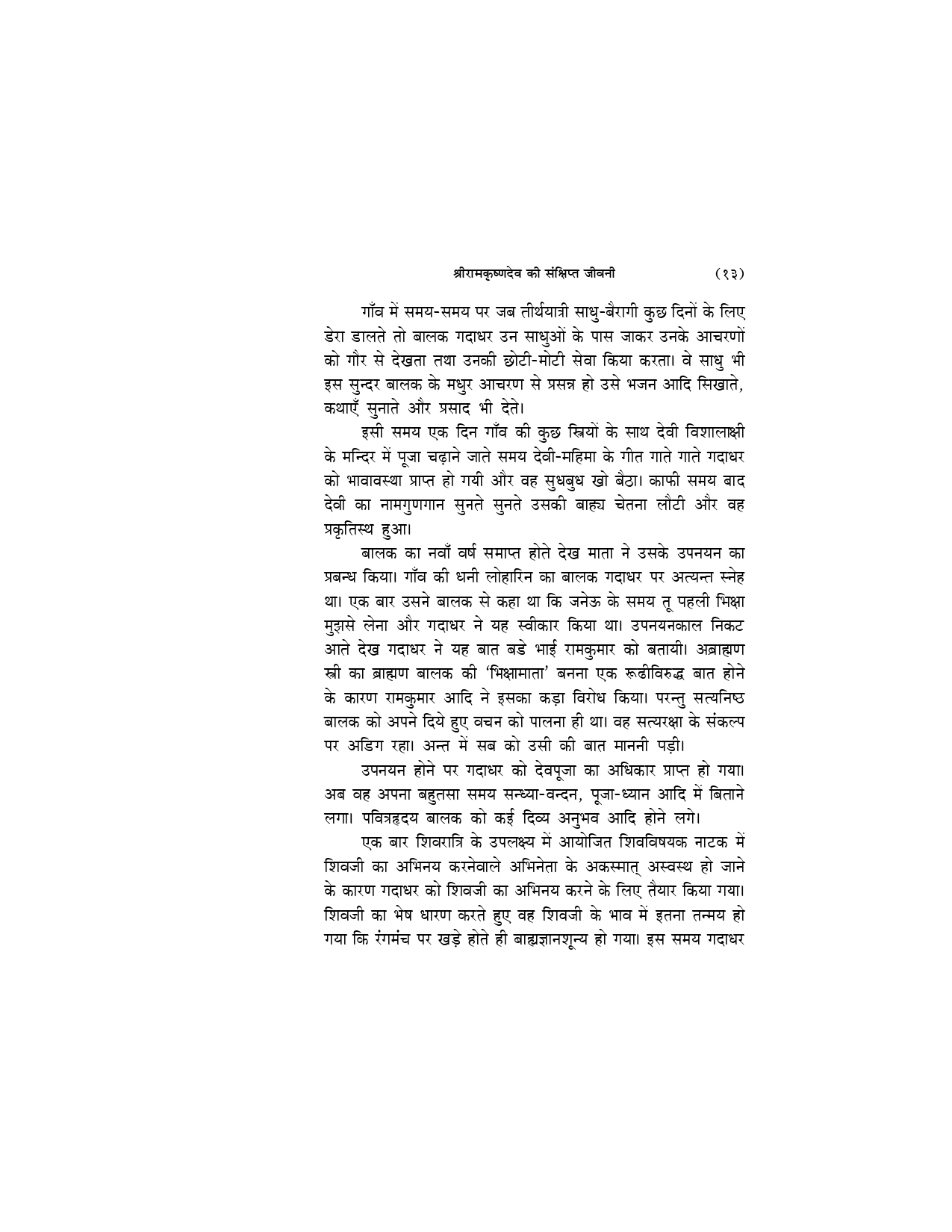 श्रीरामकृष्णदेव की संक्षिप्त जीवनी (१३)

गाँव में समय-समय पर जब तीर्थयात्री साधु-बैरागी कुछ दिनों के लिए डेरा डालते तो बालक गदाधर उन साधुओं के पास जाकर उनके आचरणों को गौर से देखता तथा उनकी छोटी-मोटी सेवा किया करता। वे साधु भी इस सुन्दर बालक के मधुर आचरण से प्रसन्न हो उसे भजन आदि सिखाते, कथाएँ सुनाते और प्रसाद भी देते।

इसी समय एक दिन गाँव की कुछ स्त्रियों के साथ देवी विशालाक्षी के मन्दिर में पूजा चढ़ाने जाते समय देवी-महिमा के गीत गाते गाते गदाधर को भावावस्था प्राप्त हो गयी और वह सुधबुध खो बैठा। काफी समय बाद देवी का नामगुणगान सुनते सुनते उसकी बाह्य चेतना लौटी और वह प्रकृतिस्थ हुआ।

बालक का नवाँ वर्ष समाप्त होते देख माता ने उसके उपनयन का प्रबन्ध किया। गाँव की धनी लोहारिन का बालक गदाधर पर अत्यन्त स्नेह था। एक बार उसने बालक से कहा था कि जनेऊ के समय तू पहली भिक्षा मुझसे लेना और गदाधर ने यह स्वीकार किया था। उपनयनकाल निकट आते देख गदाधर ने यह बात बडे भाई रामकुमार को बतायी। अब्राह्मण स्त्री का ब्राह्मण बालक की 'भिक्षामाता' बनना एक रूढीविरुद्ध बात होने के कारण रामकुमार आदि ने इसका कड़ा विरोध किया। परन्तु सत्यनिष्ठ बालक को अपने दिये हुए वचन को पालना ही था। वह सत्यरक्षा के संकल्प पर अडिग रहा। अन्त में सब को उसी की बात माननी पड़ी।

उपनयन होने पर गदाधर को देवपूजा का अधिकार प्राप्त हो गया। अब वह अपना बहुतसा समय सन्ध्या-वन्दन, पूजा-ध्यान आदि में बिताने लगा। पवित्रहृदय बालक को कई दिव्य अनुभव आदि होने लगे।

एक बार शिवरात्रि के उपलक्ष्य में आयोजित शिवविषयक नाटक में शिवजी का अभिनय करनेवाले अभिनेता के अकस्मात् अस्वस्थ हो जाने के कारण गदाधर को शिवजी का अभिनय करने के लिए तैयार किया गया। शिवजी का भेष धारण करते हुए वह शिवजी के भाव में इतना तन्मय हो गया कि रंगमंच पर खड़े होते ही बाह्यज्ञानशून्य हो गया। इस समय गदाधर